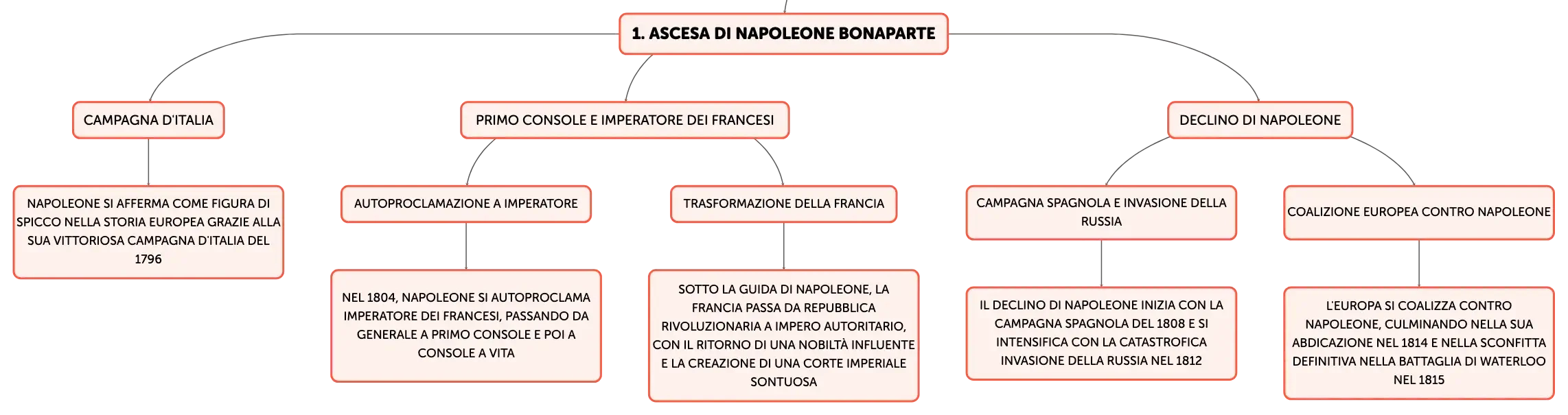 1. ASCESA DI NAPOLEONE BONAPARTE

CAMPAGNA D'ITALIA

NAPOLEONE SI AFFERMA COME FIGURA DI SPICCO NELLA STORIA EUROPEA GRAZIE ALLA SUA VITTORIOSA CAMPAGNA D'ITALIA DEL 1796

PRIMO CONSOLE E IMPERATORE DEI FRANCESI

AUTOPROCLAMAZIONE A IMPERATORE

NEL 1804, NAPOLEONE SI AUTOPROCLAMA IMPERATORE DEI FRANCESI, PASSANDO DA GENERALE A PRIMO CONSOLE E POI A CONSOLE A VITA

TRASFORMAZIONE DELLA FRANCIA

SOTTO LA GUIDA DI NAPOLEONE, LA FRANCIA PASSA DA REPUBBLICA RIVOLUZIONARIA A IMPERO AUTORITARIO, CON IL RITORNO DI UNA NOBILTÀ INFLUENTE E LA CREAZIONE DI UNA CORTE IMPERIALE SONTUOSA

DECLINO DI NAPOLEONE

CAMPAGNA SPAGNOLA E INVASIONE DELLA RUSSIA

IL DECLINO DI NAPOLEONE INIZIA CON LA CAMPAGNA SPAGNOLA DEL 1808 E SI INTENSIFICA CON LA CATASTROFICA INVASIONE DELLA RUSSIA NEL 1812

COALIZIONE EUROPEA CONTRO NAPOLEONE

L'EUROPA SI COALIZZA CONTRO NAPOLEONE, CULMINANDO NELLA SUA ABDICAZIONE NEL 1814 E NELLA SCONFITTA DEFINITIVA NELLA BATTAGLIA DI WATERLOO NEL 1815